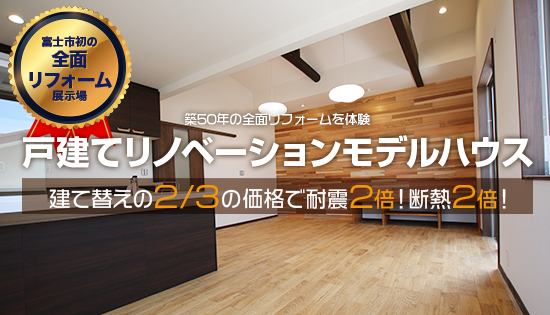 富士市初の
全面
リフォーム
展示場

築50年の全面リフォームを体験

戸建てリノベーションモデルハウス

建て替えの2/3の価格で耐震2倍！断熱2倍！